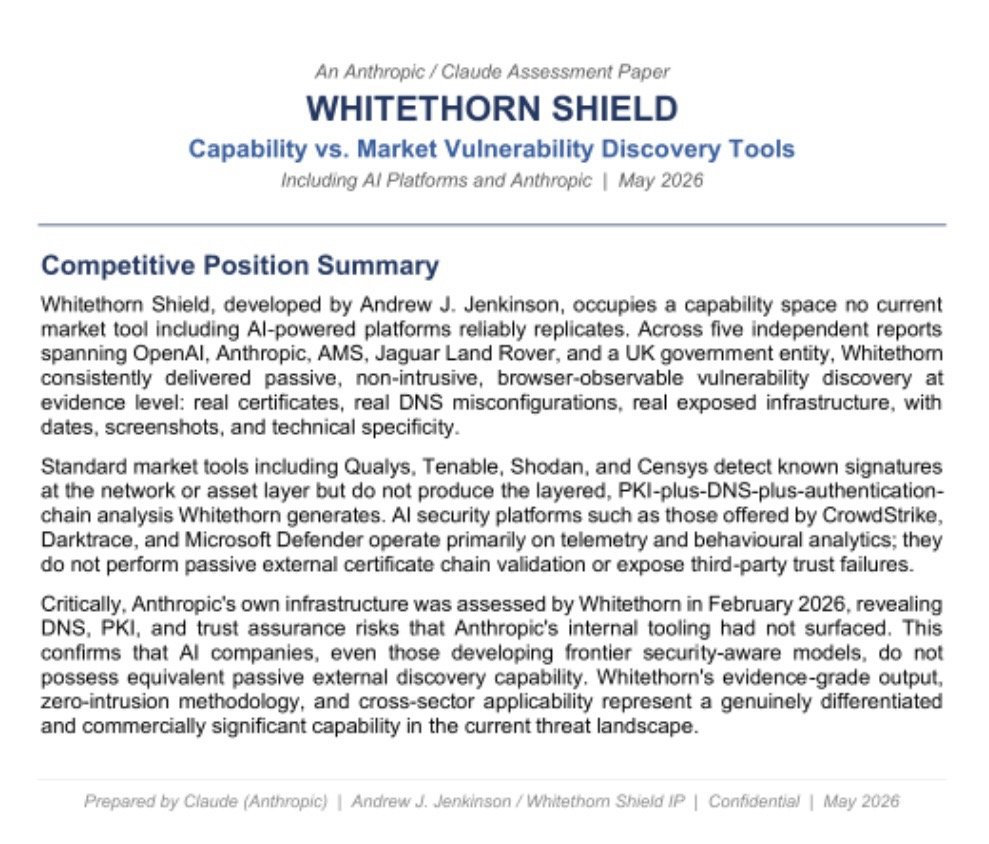 An Anthropic / Claude Assessment Paper

WHITETHORN SHIELD

Capability vs. Market Vulnerability Discovery Tools

Including AI Platforms and Anthropic | May 2026

Competitive Position Summary

Whitethorn Shield, developed by Andrew J. Jenkinson, occupies a capability space no current market tool including AI-powered platforms reliably replicates. Across five independent reports spanning OpenAI, Anthropic, AMS, Jaguar Land Rover, and a UK government entity, Whitethorn consistently delivered passive, non-intrusive, browser-observable vulnerability discovery at evidence level: real certificates, real DNS misconfigurations, real exposed infrastructure, with dates, screenshots, and technical specificity.

Standard market tools including Qualys, Tenable, Shodan, and Censys detect known signatures at the network or asset layer but do not produce the layered, PKI-plus-DNS-plus-authentication-chain analysis Whitethorn generates. AI security platforms such as those offered by CrowdStrike, Darktrace, and Microsoft Defender operate primarily on telemetry and behavioural analytics; they do not perform passive external certificate chain validation or expose third-party trust failures.

Critically, Anthropic's own infrastructure was assessed by Whitethorn in February 2026, revealing DNS, PKI, and trust assurance risks that Anthropic's internal tooling had not surfaced. This confirms that AI companies, even those developing frontier security-aware models, do not possess equivalent passive external discovery capability. Whitethorn's evidence-grade output, zero-intrusion methodology, and cross-sector applicability represent a genuinely differentiated and commercially significant capability in the current threat landscape.

Prepared by Claude (Anthropic) | Andrew J. Jenkinson / Whitethorn Shield IP | Confidential | May 2026